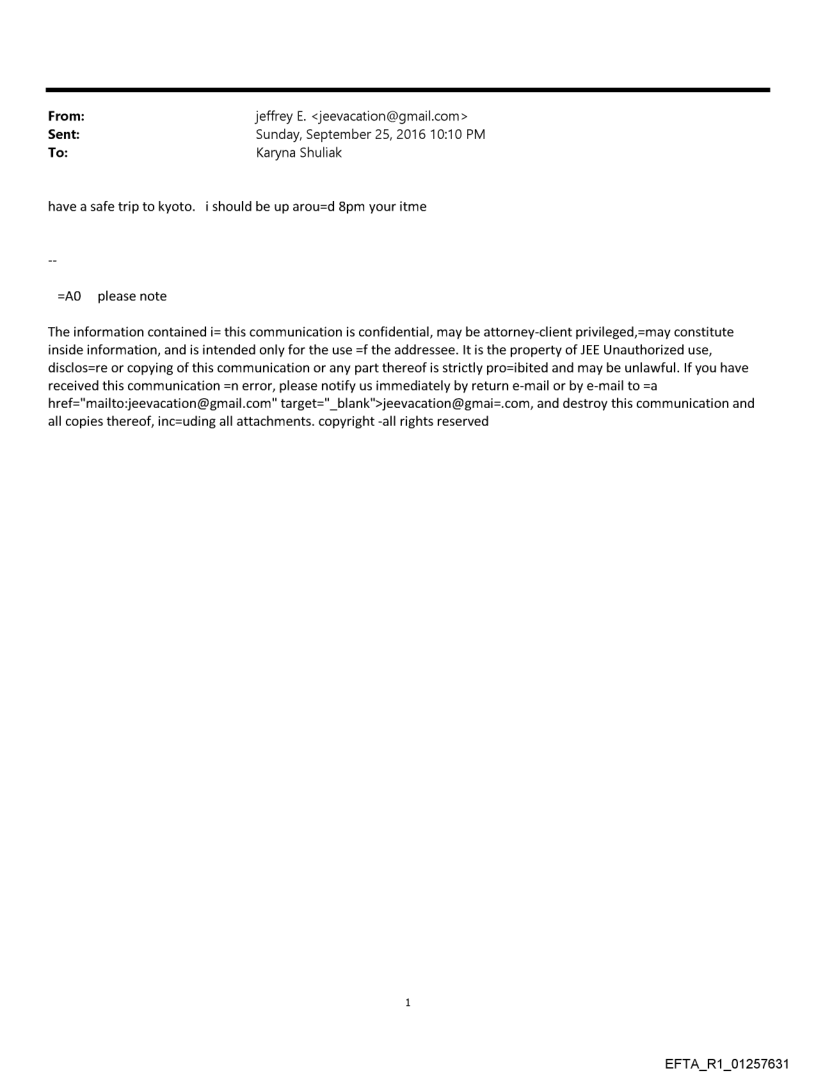 From: jeffrey E. <jeevacation@gmail.com>
Sent: Sunday, September 25, 2016 10:10 PM
To: Karyna Shuliak

have a safe trip to kyoto. i should be up arou=d 8pm your itme

--

=A0 please note

The information contained i= this communication is confidential, may be attorney-client privileged,=may constitute inside information, and is intended only for the use =f the addressee. It is the property of JEE Unauthorized use, disclos=re or copying of this communication or any part thereof is strictly pro=ibited and may be unlawful. If you have received this communication =n error, please notify us immediately by return e-mail or by e-mail to =a href="mailto:jeevacation@gmail.com" target="_blank">jeevacation@gmai=.com, and destroy this communication and all copies thereof, inc=uding all attachments. copyright -all rights reserved

1

EFTA_R1_01257631